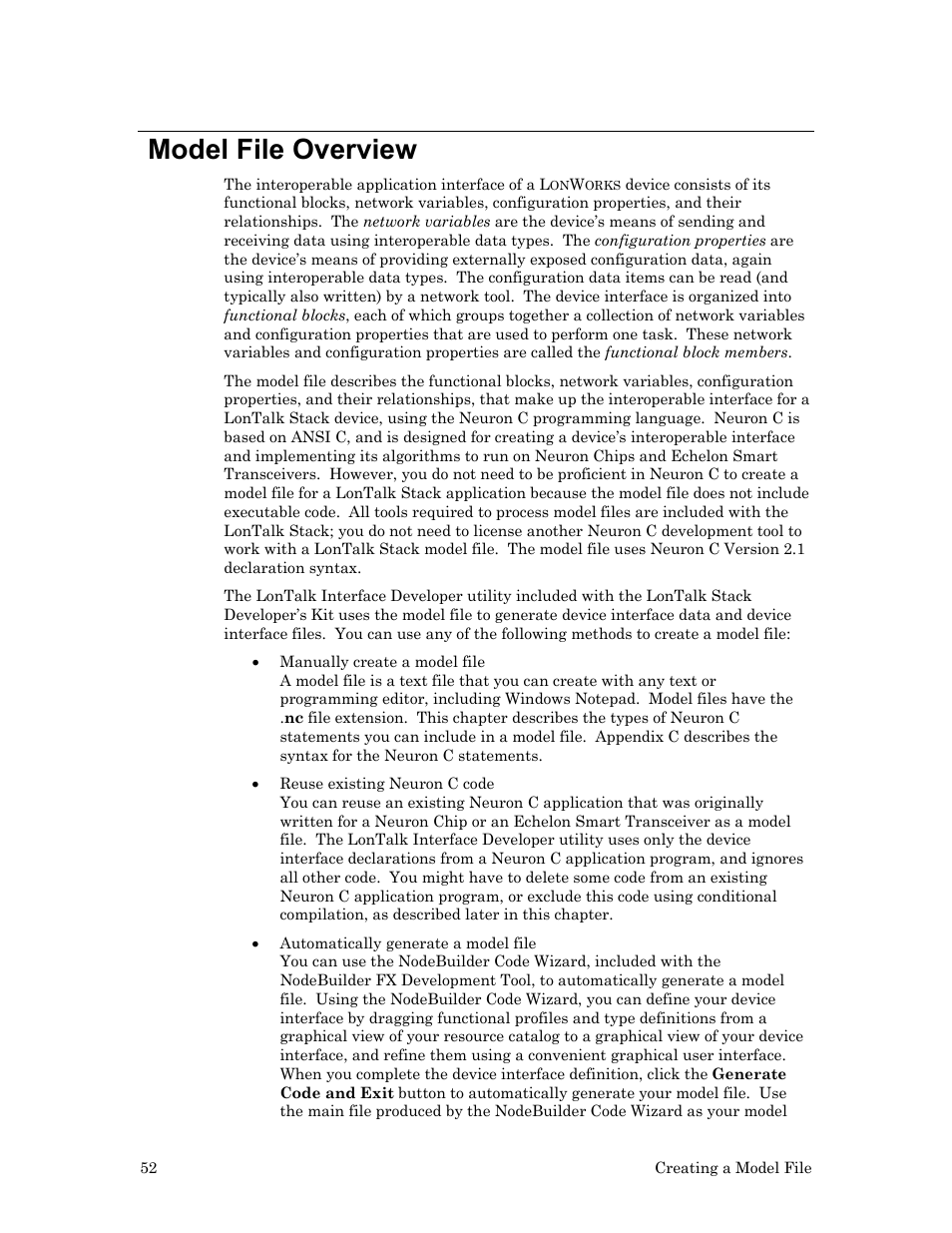 Model File Overview

The interoperable application interface of a LONWORKS device consists of its functional blocks, network variables, configuration properties, and their relationships. The network variables are the device's means of sending and receiving data using interoperable data types. The configuration properties are the device's means of providing externally exposed configuration data, again using interoperable data types. The configuration data items can be read (and typically also written) by a network tool. The device interface is organized into functional blocks, each of which groups together a collection of network variables and configuration properties that are used to perform one task. These network variables and configuration properties are called the functional block members.

The model file describes the functional blocks, network variables, configuration properties, and their relationships, that make up the interoperable interface for a LonTalk Stack device, using the Neuron C programming language. Neuron C is based on ANSI C, and is designed for creating a device's interoperable interface and implementing its algorithms to run on Neuron Chips and Echelon Smart Transceivers. However, you do not need to be proficient in Neuron C to create a model file for a LonTalk Stack application because the model file does not include executable code. All tools required to process model files are included with the LonTalk Stack; you do not need to license another Neuron C development tool to work with a LonTalk Stack model file. The model file uses Neuron C Version 2.1 declaration syntax.

The LonTalk Interface Developer utility included with the LonTalk Stack Developer's Kit uses the model file to generate device interface data and device interface files. You can use any of the following methods to create a model file:

• Manually create a model file
A model file is a text file that you can create with any text or programming editor, including Windows Notepad. Model files have the .nc file extension. This chapter describes the types of Neuron C statements you can include in a model file. Appendix C describes the syntax for the Neuron C statements.

• Reuse existing Neuron C code
You can reuse an existing Neuron C application that was originally written for a Neuron Chip or an Echelon Smart Transceiver as a model file. The LonTalk Interface Developer utility uses only the device interface declarations from a Neuron C application program, and ignores all other code. You might have to delete some code from an existing Neuron C application program, or exclude this code using conditional compilation, as described later in this chapter.

• Automatically generate a model file
You can use the NodeBuilder Code Wizard, included with the NodeBuilder FX Development Tool, to automatically generate a model file. Using the NodeBuilder Code Wizard, you can define your device interface by dragging functional profiles and type definitions from a graphical view of your resource catalog to a graphical view of your device interface, and refine them using a convenient graphical user interface. When you complete the device interface definition, click the Generate Code and Exit button to automatically generate your model file. Use the main file produced by the NodeBuilder Code Wizard as your model

52 Creating a Model File